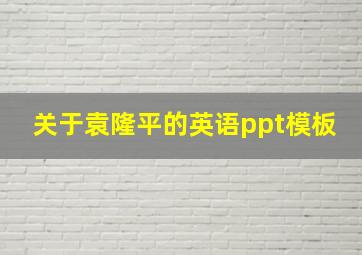 关于袁隆平的英语ppt模板